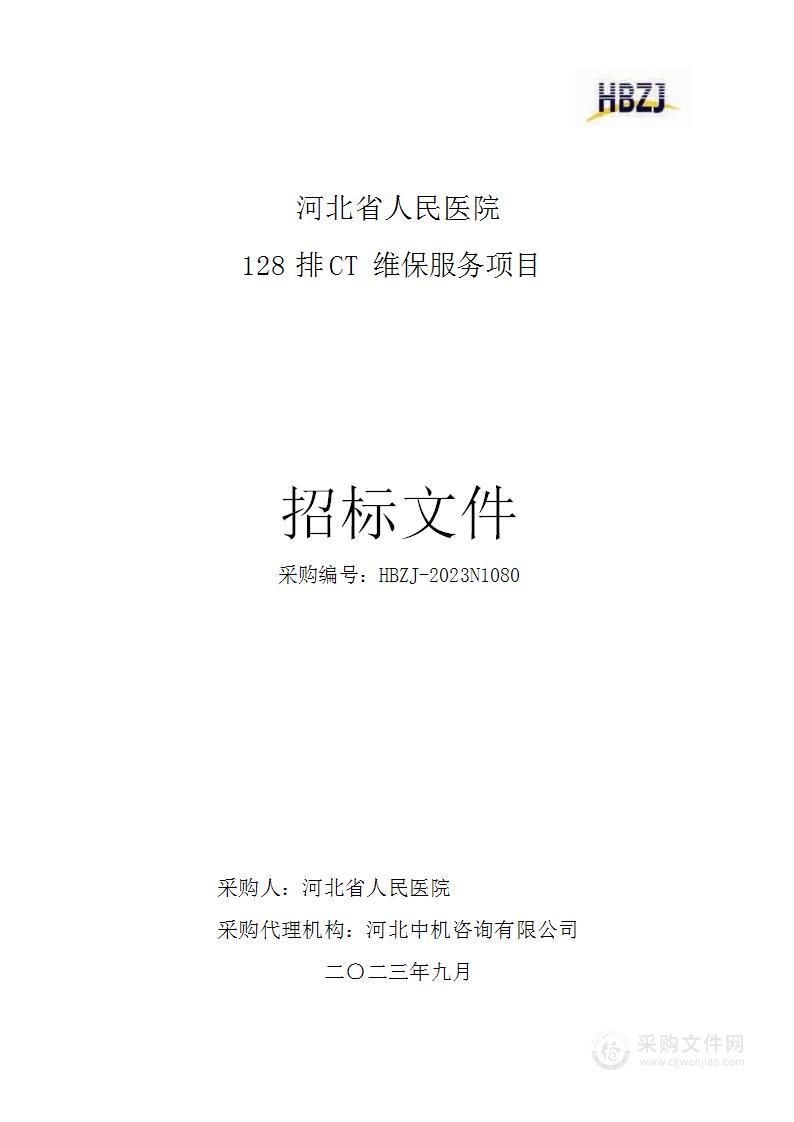 HBZJ

河北省人民医院

128 排CT 维保服务项目

招标文件

采购编号：HBZJ-2023N1080

采购人：河北省人民医院

采购代理机构：河北中机咨询有限公司

二〇二三年九月

采购文件网
www.cgwenjian.com